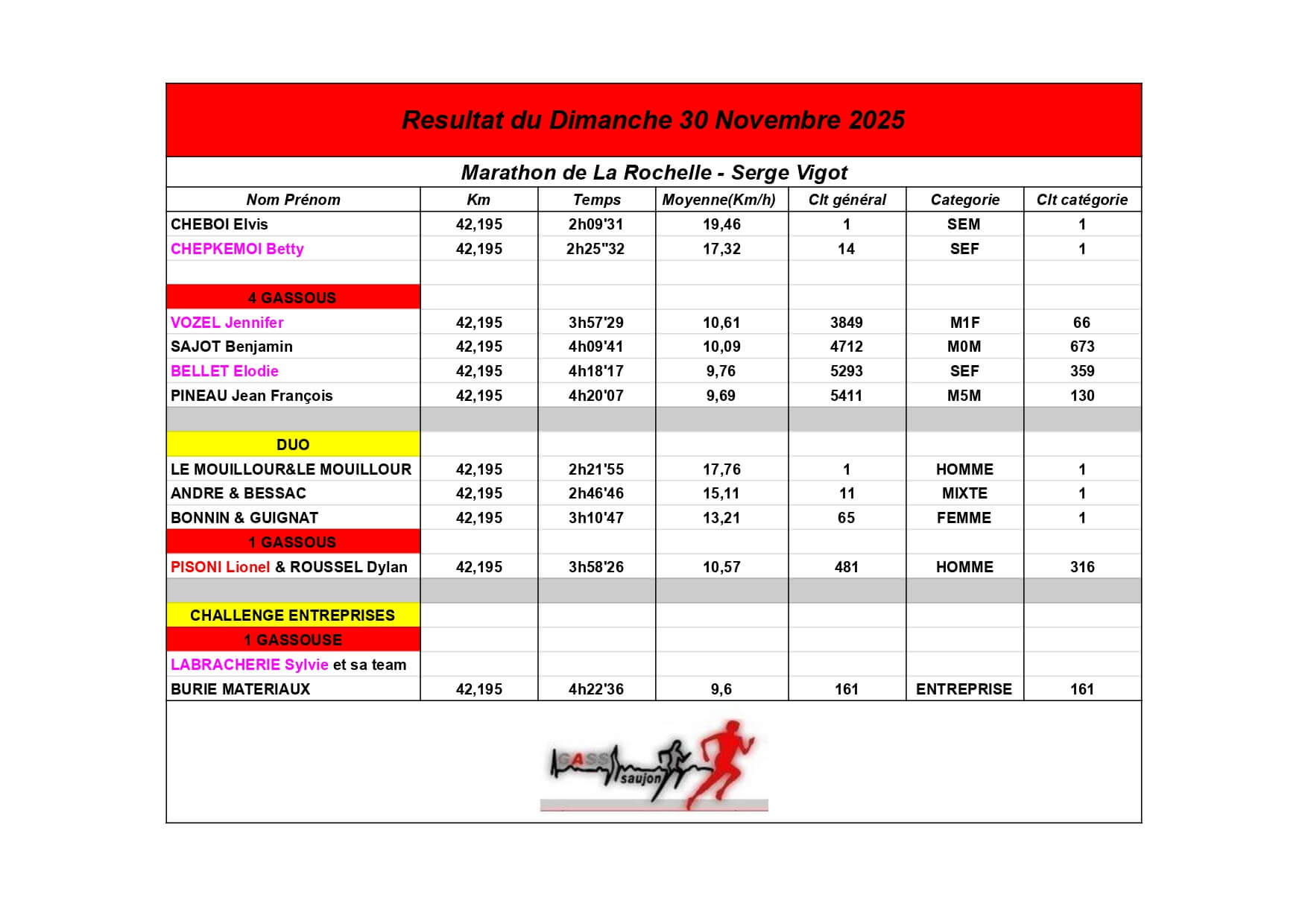 Resultat du Dimanche 30 Novembre 2025

Marathon de La Rochelle - Serge Vigot

| Nom Prénom | Km | Temps | Moyenne(Km/h) | Clt général | Categorie | Clt catégorie |
|---|---|---|---|---|---|---|
| CHEBOI Elvis | 42,195 | 2h09'31 | 19,46 | 1 | SEM | 1 |
| CHEPKEMOI Betty | 42,195 | 2h25"32 | 17,32 | 14 | SEF | 1 |
| | | | | | | |
| 4 GASSOUS | | | | | | |
| VOZEL Jennifer | 42,195 | 3h57'29 | 10,61 | 3849 | M1F | 66 |
| SAJOT Benjamin | 42,195 | 4h09'41 | 10,09 | 4712 | M0M | 673 |
| BELLET Elodie | 42,195 | 4h18'17 | 9,76 | 5293 | SEF | 359 |
| PINEAU Jean François | 42,195 | 4h20'07 | 9,69 | 5411 | M5M | 130 |
| | | | | | | |
| DUO | | | | | | |
| LE MOUILLOUR&LE MOUILLOUR | 42,195 | 2h21'55 | 17,76 | 1 | HOMME | 1 |
| ANDRE & BESSAC | 42,195 | 2h46'46 | 15,11 | 11 | MIXTE | 1 |
| BONNIN & GUIGNAT | 42,195 | 3h10'47 | 13,21 | 65 | FEMME | 1 |
| 1 GASSOUS | | | | | | |
| PISONI Lionel & ROUSSEL Dylan | 42,195 | 3h58'26 | 10,57 | 481 | HOMME | 316 |
| | | | | | | |
| CHALLENGE ENTREPRISES | | | | | | |
| 1 GASSOUSE | | | | | | |
| LABRACHERIE Sylvie et sa team | | | | | | |
| BURIE MATERIAUX | 42,195 | 4h22'36 | 9,6 | 161 | ENTREPRISE | 161 |

GASS saujon